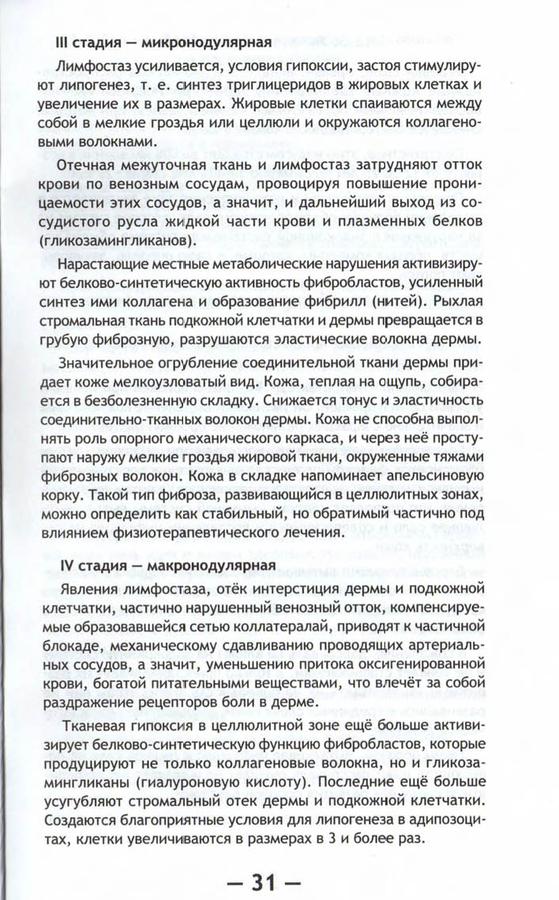 III стадия — микронодулярная

Лимфостаз усиливается, условия гипоксии, застоя стимулируют липогенез, т. е. синтез триглицеридов в жировых клетках и увеличение их в размерах. Жировые клетки спаиваются между собой в мелкие гроздья или целлюли и окружаются коллагеновыми волокнами.

Отечная межуточная ткань и лимфостаз затрудняют отток крови по венозным сосудам, провоцируя повышение проницаемости этих сосудов, а значит, и дальнейший выход из сосудистого русла жидкой части крови и плазменных белков (гликозамингликанов).

Нарастающие местные метаболические нарушения активизируют белково-синтетическую активность фибробластов, усиленный синтез ими коллагена и образование фибрилл (нитей). Рыхлая стромальная ткань подкожной клетчатки и дермы превращается в грубую фиброзную, разрушаются эластические волокна дермы.

Значительное огрубление соединительной ткани дермы придает коже мелкоузловатый вид. Кожа, теплая на ощупь, собирается в безболезненную складку. Снижается тонус и эластичность соединительно-тканных волокон дермы. Кожа не способна выполнять роль опорного механического каркаса, и через неё проступают наружу мелкие гроздья жировой ткани, окруженные тяжами фиброзных волокон. Кожа в складке напоминает апельсиновую корку. Такой тип фиброза, развивающийся в целлюлитных зонах, можно определить как стабильный, но обратимый частично под влиянием физиотерапевтического лечения.

IV стадия — макронодулярная

Явления лимфостаза, отёк интерстиция дермы и подкожной клетчатки, частично нарушенный венозный отток, компенсируемые образовавшейся сетью коллатералай, приводят к частичной блокаде, механическому сдавливанию проводящих артериальных сосудов, а значит, уменьшению притока оксигенированной крови, богатой питательными веществами, что влечёт за собой раздражение рецепторов боли в дерме.

Тканевая гипоксия в целлюлитной зоне ещё больше активизирует белково-синтетическую функцию фибробластов, которые продуцируют не только коллагеновые волокна, но и гликозамингликаны (гиалуроновую кислоту). Последние ещё больше усугубляют стромальный отек дермы и подкожной клетчатки. Создаются благоприятные условия для липогенеза в адипозоцитах, клетки увеличиваются в размерах в 3 и более раз.

— 31 —